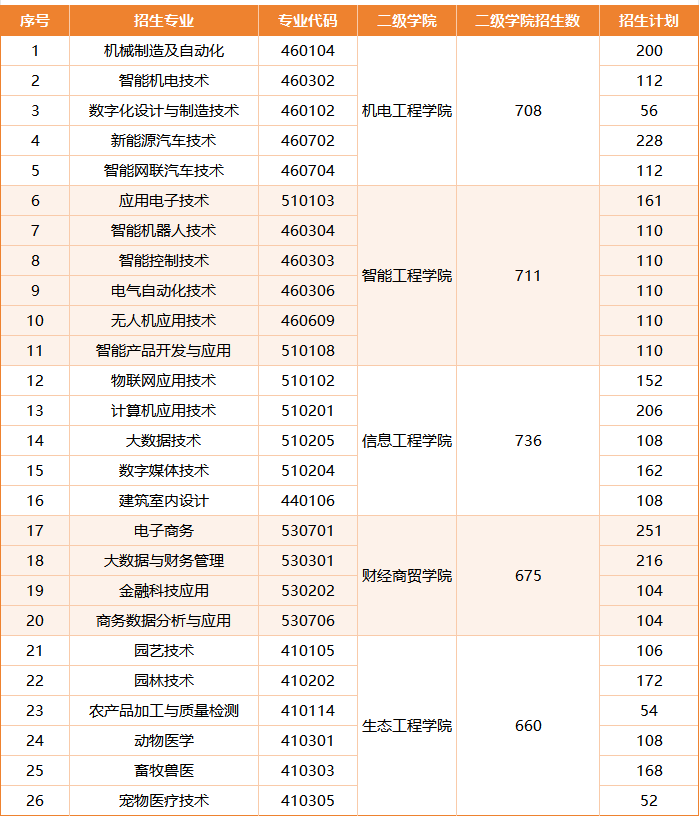 | 序号 | 招生专业 | 专业代码 | 二级学院 | 二级学院招生数 | 招生计划 |
|---|---|---|---|---|---|
| 1 | 机械制造及自动化 | 460104 | 机电工程学院 | 708 | 200 |
| 2 | 智能机电技术 | 460302 | | | 112 |
| 3 | 数字化设计与制造技术 | 460102 | | | 56 |
| 4 | 新能源汽车技术 | 460702 | | | 228 |
| 5 | 智能网联汽车技术 | 460704 | | | 112 |
| 6 | 应用电子技术 | 510103 | 智能工程学院 | 711 | 161 |
| 7 | 智能机器人技术 | 460304 | | | 110 |
| 8 | 智能控制技术 | 460303 | | | 110 |
| 9 | 电气自动化技术 | 460306 | | | 110 |
| 10 | 无人机应用技术 | 460609 | | | 110 |
| 11 | 智能产品开发与应用 | 510108 | | | 110 |
| 12 | 物联网应用技术 | 510102 | 信息工程学院 | 736 | 152 |
| 13 | 计算机应用技术 | 510201 | | | 206 |
| 14 | 大数据技术 | 510205 | | | 108 |
| 15 | 数字媒体技术 | 510204 | | | 162 |
| 16 | 建筑室内设计 | 440106 | | | 108 |
| 17 | 电子商务 | 530701 | 财经商贸学院 | 675 | 251 |
| 18 | 大数据与财务管理 | 530301 | | | 216 |
| 19 | 金融科技应用 | 530202 | | | 104 |
| 20 | 商务数据分析与应用 | 530706 | | | 104 |
| 21 | 园艺技术 | 410105 | 生态工程学院 | 660 | 106 |
| 22 | 园林技术 | 410202 | | | 172 |
| 23 | 农产品加工与质量检测 | 410114 | | | 54 |
| 24 | 动物医学 | 410301 | | | 108 |
| 25 | 畜牧兽医 | 410303 | | | 168 |
| 26 | 宠物医疗技术 | 410305 | | | 52 |